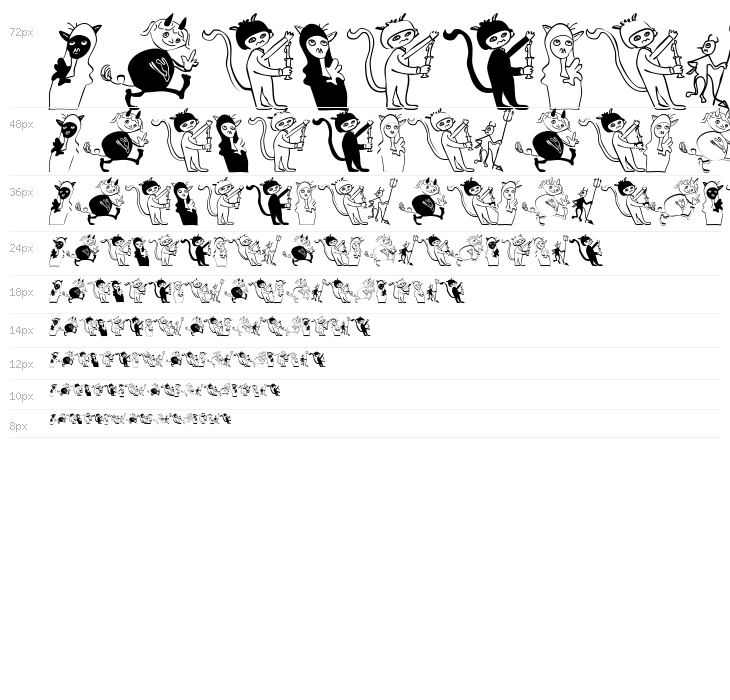 72px

48px

36px

24px

18px

14px

12px

10px

8px